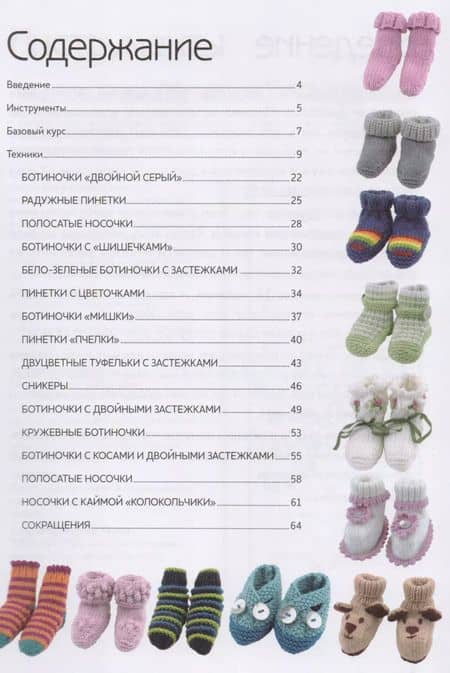 Содержание

Введение 4

Инструменты 5

Базовый курс 7

Техники 9

БОТИНОЧКИ «ДВОЙНОЙ СЕРЫЙ» 22

РАДУЖНЫЕ ПИНЕТКИ 25

ПОЛОСАТЫЕ НОСОЧКИ 28

БОТИНОЧКИ С «ШИШЕЧКАМИ» 30

БЕЛО-ЗЕЛЕНЫЕ БОТИНОЧКИ С ЗАСТЕЖКАМИ 32

ПИНЕТКИ С ЦВЕТОЧКАМИ 34

БОТИНОЧКИ «МИШКИ» 37

ПИНЕТКИ «ПЧЕЛКИ» 40

ДВУЦВЕТНЫЕ ТУФЕЛЬКИ С ЗАСТЕЖКАМИ 43

СНИКЕРЫ 46

БОТИНОЧКИ С ДВОЙНЫМИ ЗАСТЕЖКАМИ 49

КРУЖЕВНЫЕ БОТИНОЧКИ 53

БОТИНОЧКИ С КОСАМИ И ДВОЙНЫМИ ЗАСТЕЖКАМИ 55

ПОЛОСАТЫЕ НОСОЧКИ 58

НОСОЧКИ С КАЙМОЙ «КОЛОКОЛЬЧИКИ» 61

СОКРАЩЕНИЯ 64